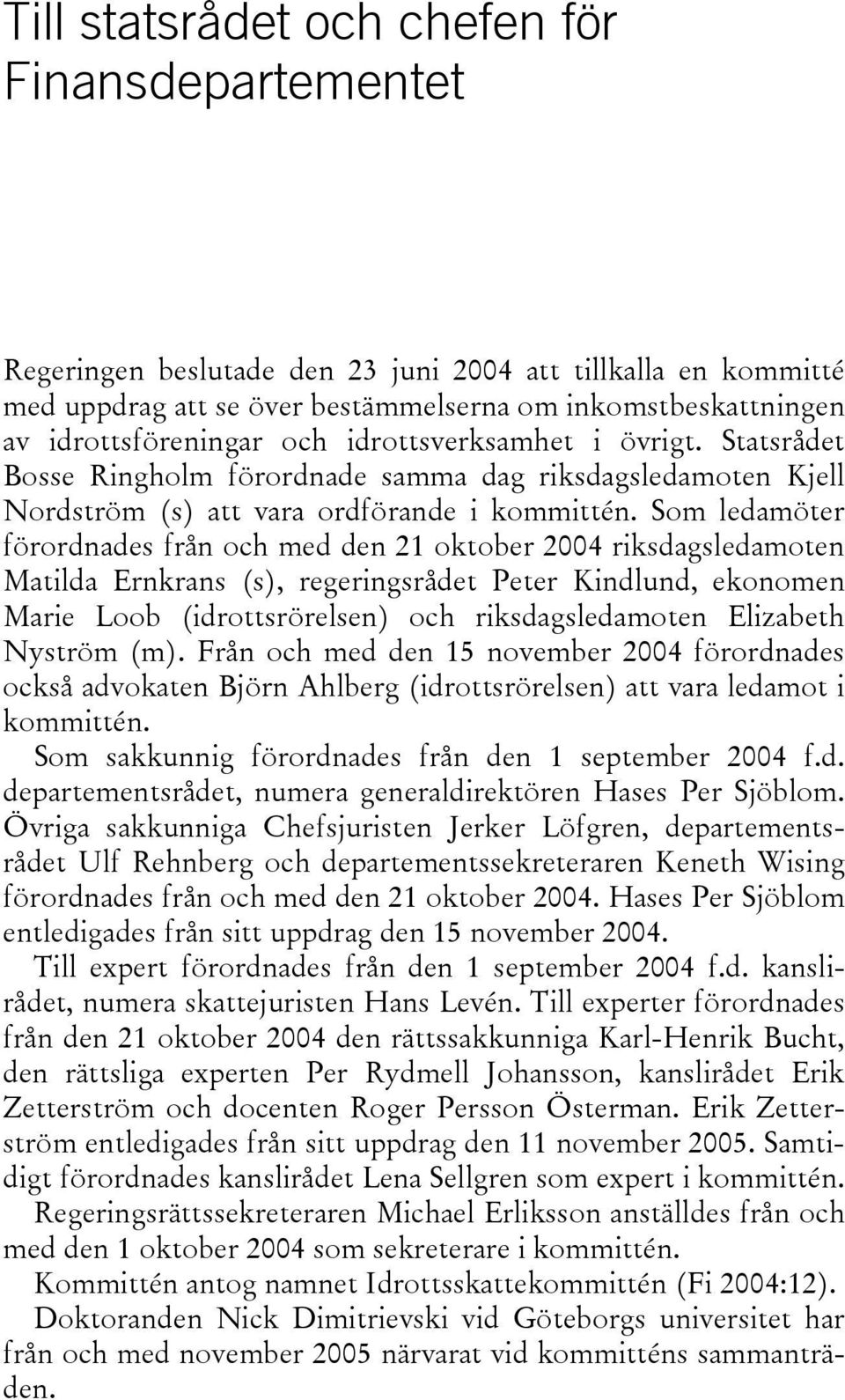 Till statsrådet och chefen för Finansdepartementet

Regeringen beslutade den 23 juni 2004 att tillkalla en kommitté med uppdrag att se över bestämmelserna om inkomstbeskattningen av idrottsföreningar och idrottsverksamhet i övrigt. Statsrådet Bosse Ringholm förordnade samma dag riksdagsledamoten Kjell Nordström (s) att vara ordförande i kommittén. Som ledamöter förordnades från och med den 21 oktober 2004 riksdagsledamoten Matilda Ernkrans (s), regeringsrådet Peter Kindlund, ekonomen Marie Loob (idrottsrörelsen) och riksdagsledamoten Elizabeth Nyström (m). Från och med den 15 november 2004 förordnades också advokaten Björn Ahlberg (idrottsrörelsen) att vara ledamot i kommittén.

Som sakkunnig förordnades från den 1 september 2004 f.d. departementsrådet, numera generaldirektören Hases Per Sjöblom. Övriga sakkunniga Chefsjuristen Jerker Löfgren, departementsrådet Ulf Rehnberg och departementssekreteraren Keneth Wising förordnades från och med den 21 oktober 2004. Hases Per Sjöblom entledigades från sitt uppdrag den 15 november 2004.

Till expert förordnades från den 1 september 2004 f.d. kanslirådet, numera skattejuristen Hans Levén. Till experter förordnades från den 21 oktober 2004 den rättssakkunniga Karl-Henrik Bucht, den rättsliga experten Per Rydmell Johansson, kanslirådet Erik Zetterström och docenten Roger Persson Österman. Erik Zetterström entledigades från sitt uppdrag den 11 november 2005. Samtidigt förordnades kanslirådet Lena Sellgren som expert i kommittén.

Regeringsrättssekreteraren Michael Erliksson anställdes från och med den 1 oktober 2004 som sekreterare i kommittén.

Kommittén antog namnet Idrottsskattekommittén (Fi 2004:12).

Doktoranden Nick Dimitrievski vid Göteborgs universitet har från och med november 2005 närvarat vid kommitténs sammanträden.